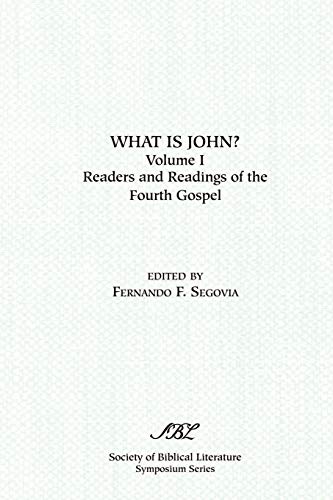 WHAT IS JOHN?
Volume I
Readers and Readings of the Fourth Gospel

EDITED BY
FERNANDO F. SEGOVIA

SBL

Society of Biblical Literature
Symposium Series